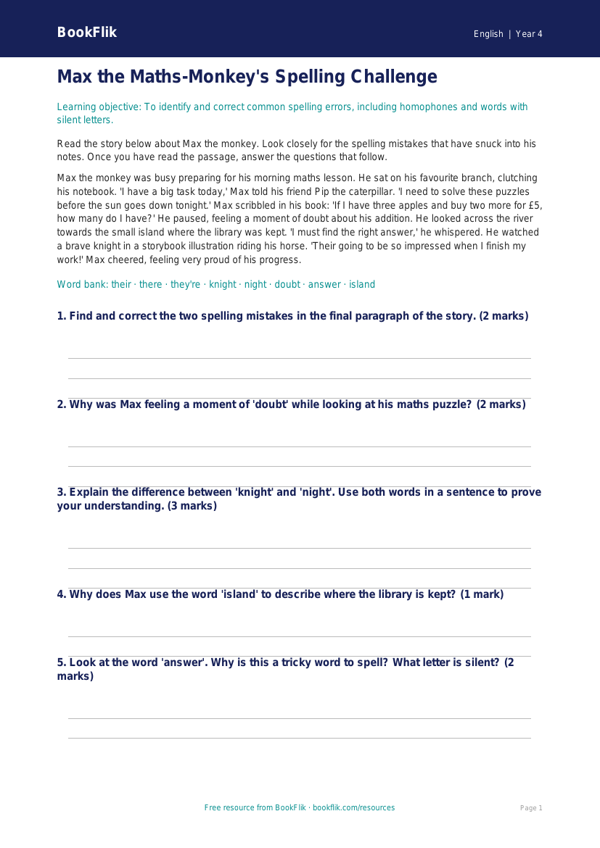 BookFlik

English | Year 4

Max the Maths-Monkey's Spelling Challenge

Learning objective: To identify and correct common spelling errors, including homophones and words with silent letters.

Read the story below about Max the monkey. Look closely for the spelling mistakes that have snuck into his notes. Once you have read the passage, answer the questions that follow.

Max the monkey was busy preparing for his morning maths lesson. He sat on his favourite branch, clutching his notebook. 'I have a big task today,' Max told his friend Pip the caterpillar. 'I need to solve these puzzles before the sun goes down tonight.' Max scribbled in his book: 'If I have three apples and buy two more for £5, how many do I have?' He paused, feeling a moment of doubt about his addition. He looked across the river towards the small island where the library was kept. 'I must find the right answer,' he whispered. He watched a brave knight in a storybook illustration riding his horse. 'Their going to be so impressed when I finish my work!' Max cheered, feeling very proud of his progress.

Word bank: their · there · they're · knight · night · doubt · answer · island

1. Find and correct the two spelling mistakes in the final paragraph of the story. (2 marks)

____
____

2. Why was Max feeling a moment of 'doubt' while looking at his maths puzzle? (2 marks)

____
____

3. Explain the difference between 'knight' and 'night'. Use both words in a sentence to prove your understanding. (3 marks)

____
____

4. Why does Max use the word 'island' to describe where the library is kept? (1 mark)

____

5. Look at the word 'answer'. Why is this a tricky word to spell? What letter is silent? (2 marks)

____
____

Free resource from BookFlik · bookflik.com/resources

Page 1